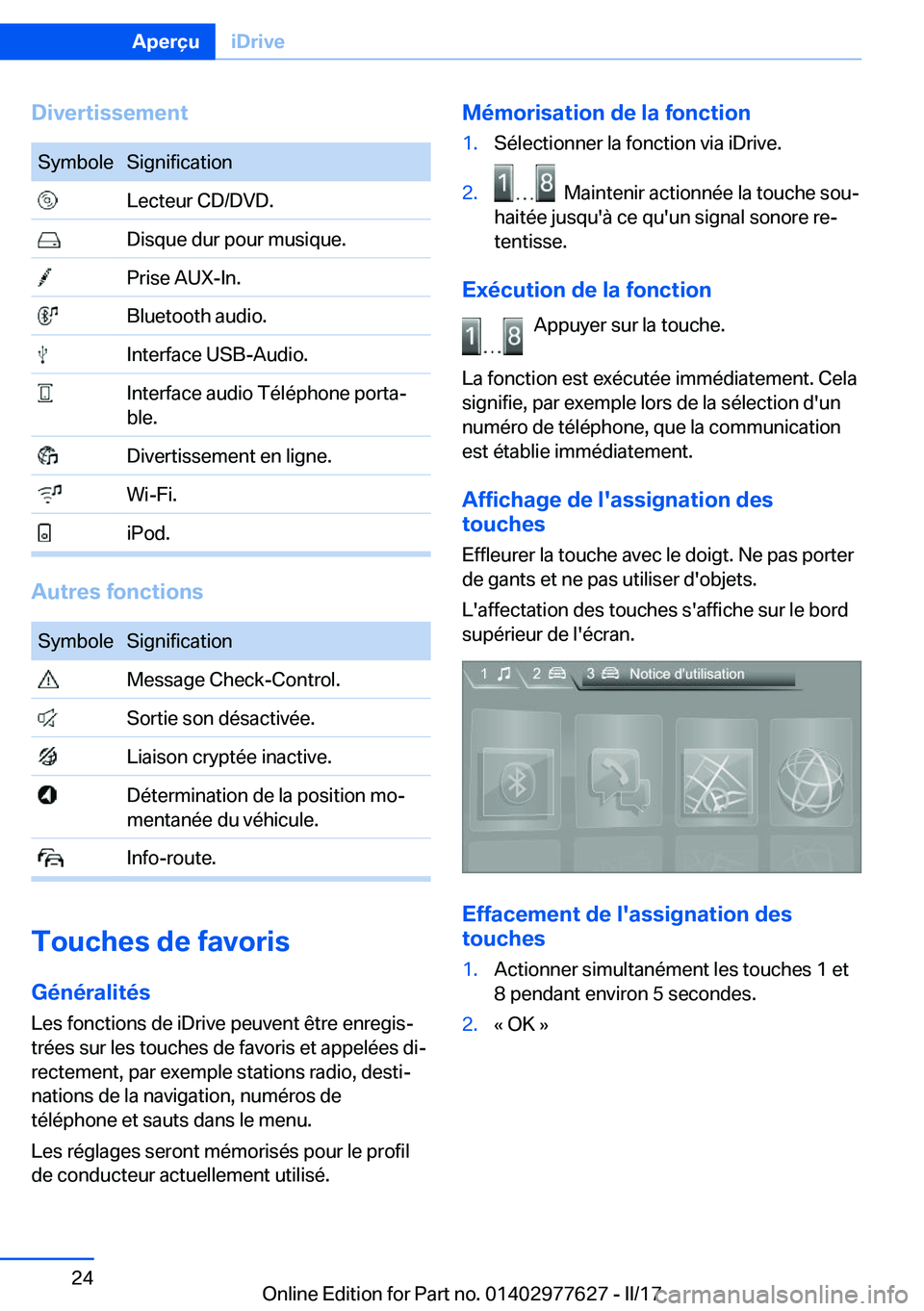 Aperçu iDrive

Divertissement

| Symbole | Signification |
|---|---|
| | Lecteur CD/DVD. |
| | Disque dur pour musique. |
| | Prise AUX-In. |
| | Bluetooth audio. |
| | Interface USB-Audio. |
| | Interface audio Téléphone portable. |
| | Divertissement en ligne. |
| | Wi-Fi. |
| | iPod. |

Autres fonctions

| Symbole | Signification |
|---|---|
| | Message Check-Control. |
| | Sortie son désactivée. |
| | Liaison cryptée inactive. |
| | Détermination de la position momentanée du véhicule. |
| | Info-route. |

Touches de favoris

Généralités

Les fonctions de iDrive peuvent être enregistrées sur les touches de favoris et appelées directement, par exemple stations radio, destinations de la navigation, numéros de téléphone et sauts dans le menu.

Les réglages seront mémorisés pour le profil de conducteur actuellement utilisé.

Mémorisation de la fonction

1. Sélectionner la fonction via iDrive.

2. 1 ... 8 Maintenir actionnée la touche souhaitée jusqu'à ce qu'un signal sonore retentisse.

Exécution de la fonction

1 ... 8 Appuyer sur la touche.

La fonction est exécutée immédiatement. Cela signifie, par exemple lors de la sélection d'un numéro de téléphone, que la communication est établie immédiatement.

Affichage de l'assignation des touches

Effleurer la touche avec le doigt. Ne pas porter de gants et ne pas utiliser d'objets.

L'affectation des touches s'affiche sur le bord supérieur de l'écran.

1 2 3 Notice d'utilisation

Effacement de l'assignation des touches

1. Actionner simultanément les touches 1 et 8 pendant environ 5 secondes.

2. « OK »

24

Online Edition for Part no. 01402977627 - II/17 carmanualsonline.info